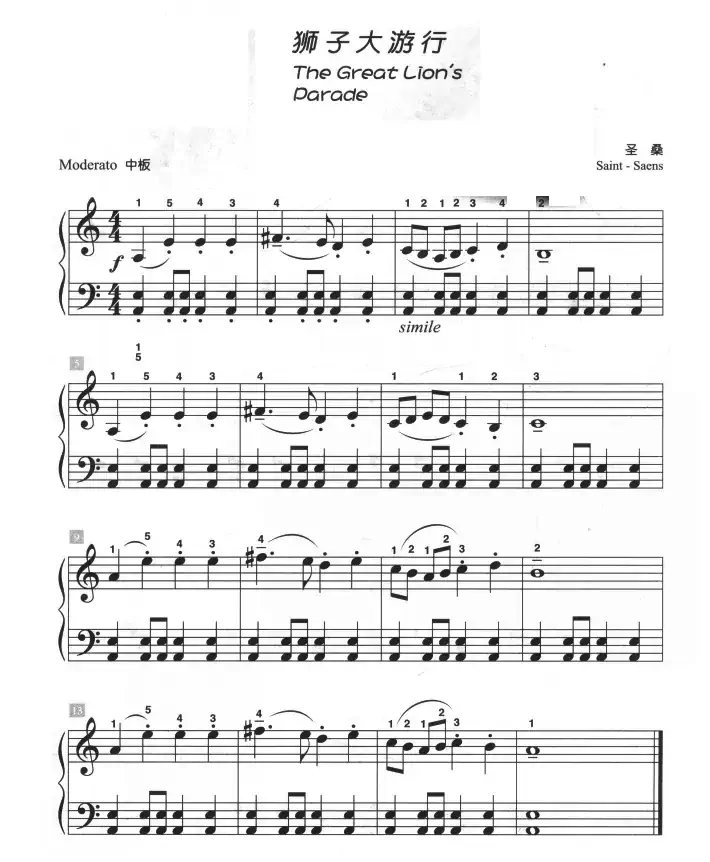 狮子大游行
The Great Lion's
Parade

圣 桑
Saint - Saens

Moderato 中板

1 5 4 3 4 1 2 1 2 3 4 2

f

simile

5
1
5
1 5 4 3 4 1 1 2 3

9
1 5 4 3 4 1 2 1 2 3 2

13
1 5 4 3 4 1 2 1 2 3 1